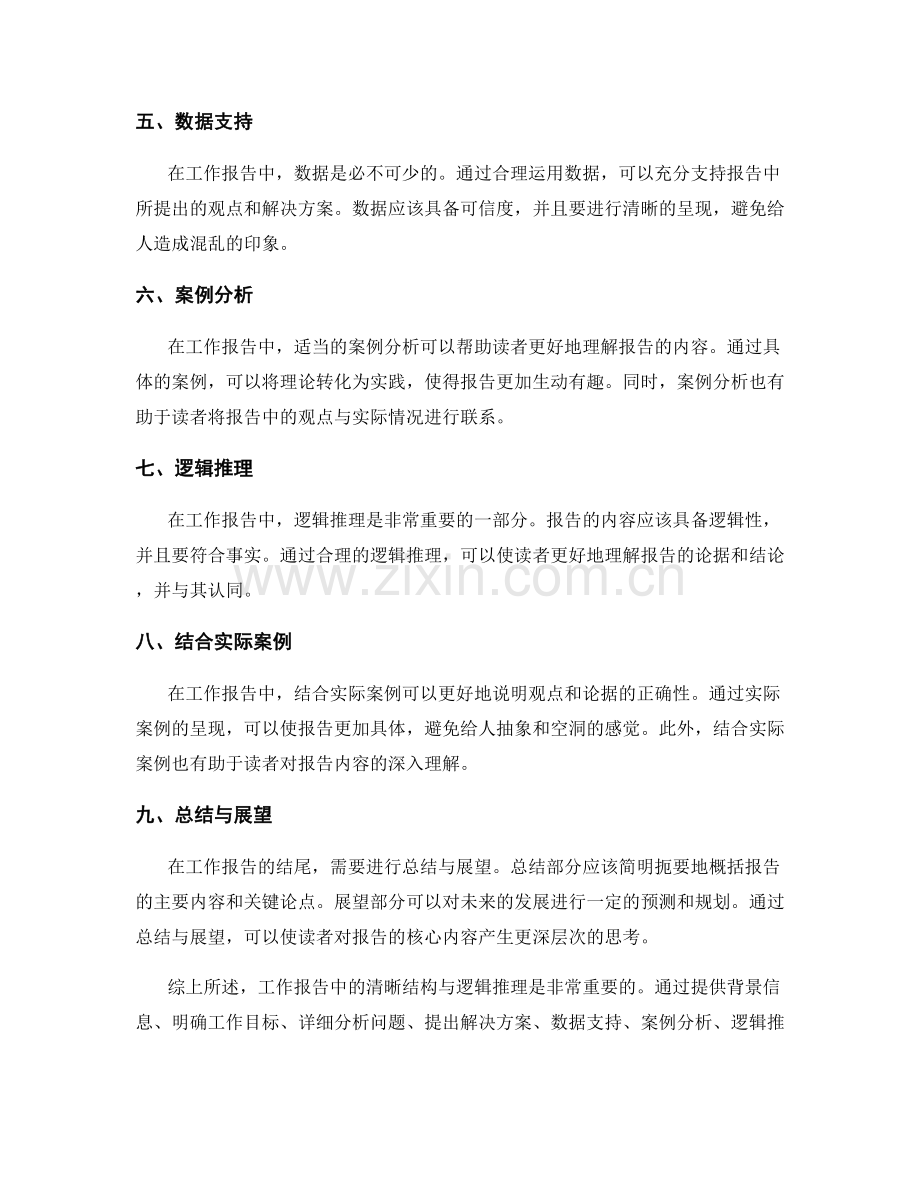 五、数据支持

在工作报告中，数据是必不可少的。通过合理运用数据，可以充分支持报告中所提出的观点和解决方案。数据应该具备可信度，并且要进行清晰的呈现，避免给人造成混乱的印象。

六、案例分析

在工作报告中，适当的案例分析可以帮助读者更好地理解报告的内容。通过具体的案例，可以将理论转化为实践，使得报告更加生动有趣。同时，案例分析也有助于读者将报告中的观点与实际情况进行联系。

七、逻辑推理

在工作报告中，逻辑推理是非常重要的一部分。报告的内容应该具备逻辑性，并且要符合事实。通过合理的逻辑推理，可以使读者更好地理解报告的论据和结论，并与其认同。

www.zixin.com.cn

八、结合实际案例

在工作报告中，结合实际案例可以更好地说明观点和论据的正确性。通过实际案例的呈现，可以使报告更加具体，避免给人抽象和空洞的感觉。此外，结合实际案例也有助于读者对报告内容的深入理解。

九、总结与展望

在工作报告的结尾，需要进行总结与展望。总结部分应该简明扼要地概括报告的主要内容和关键论点。展望部分可以对未来的发展进行一定的预测和规划。通过总结与展望，可以使读者对报告的核心内容产生更深层次的思考。

综上所述，工作报告中的清晰结构与逻辑推理是非常重要的。通过提供背景信息、明确工作目标、详细分析问题、提出解决方案、数据支持、案例分析、逻辑推